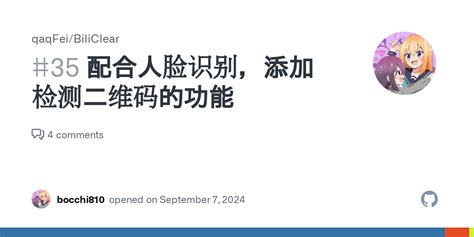 qaqFei/BiliClear

#35 配合人脸识别，添加检测二维码的功能

4 comments

bocchi810 opened on September 7, 2024